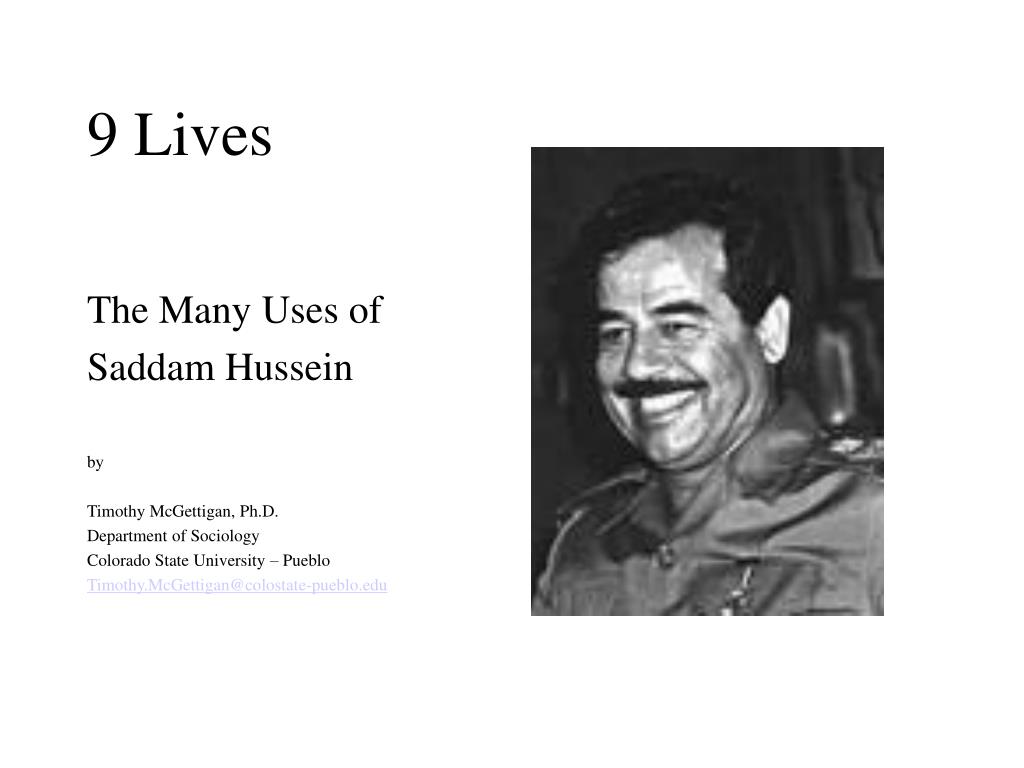 9 Lives

The Many Uses of
Saddam Hussein

by

Timothy McGettigan, Ph.D.
Department of Sociology
Colorado State University – Pueblo
Timothy.McGettigan@colostate-pueblo.edu